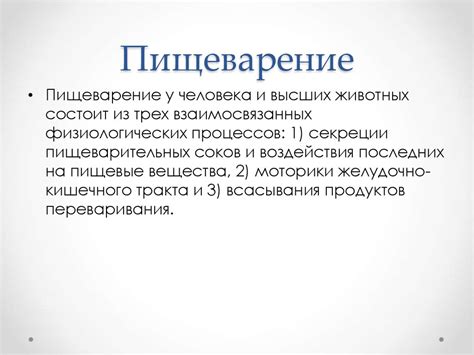 Пищеварение

• Пищеварение у человека и высших животных состоит из трех взаимосвязанных физиологических процессов: 1) секреции пищеварительных соков и воздействия последних на пищевые вещества, 2) моторики желудочно-кишечного тракта и 3) всасывания продуктов переваривания.